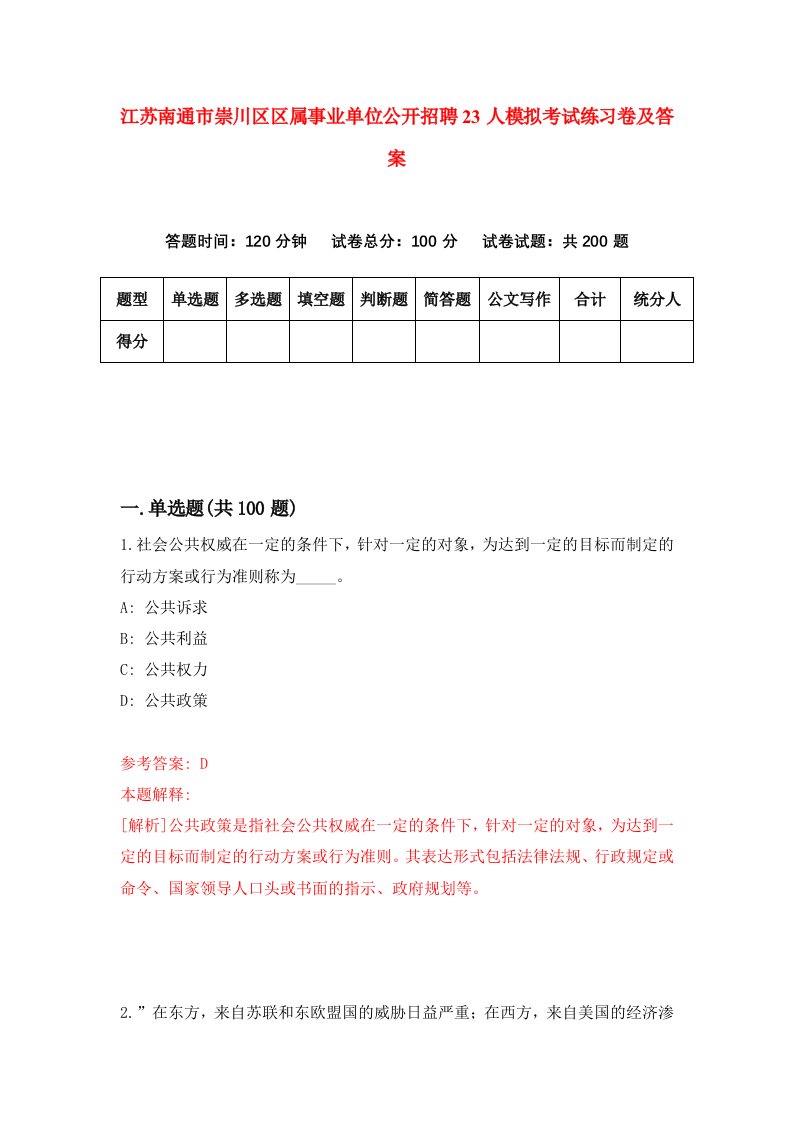 江苏南通市崇川区区属事业单位公开招聘23人模拟考试练习卷及答案

答题时间：120分钟　试卷总分：100分　试卷试题：共200题

| 题型 | 单选题 | 多选题 | 填空题 | 判断题 | 简答题 | 公文写作 | 合计 | 统分人 |
|---|---|---|---|---|---|---|---|---|
| 得分 | | | | | | | | |

一.单选题(共100题)

1.社会公共权威在一定的条件下，针对一定的对象，为达到一定的目标而制定的行动方案或行为准则称为_____。

A: 公共诉求

B: 公共利益

C: 公共权力

D: 公共政策

参考答案: D

本题解释:

[解析]公共政策是指社会公共权威在一定的条件下，针对一定的对象，为达到一定的目标而制定的行动方案或行为准则。其表达形式包括法律法规、行政规定或命令、国家领导人口头或书面的指示、政府规划等。

2.”在东方，来自苏联和东欧盟国的威胁日益严重；在西方，来自美国的经济渗